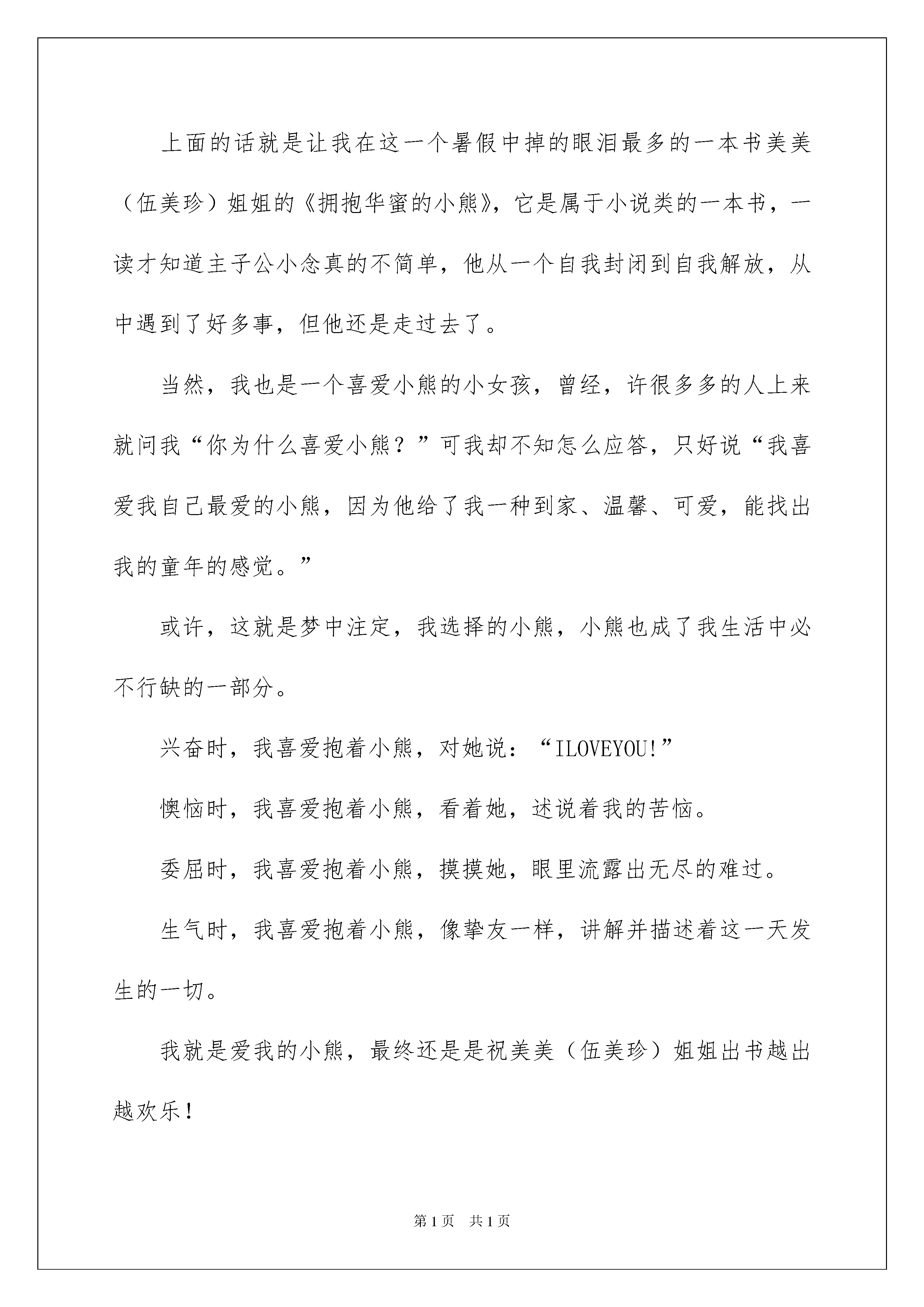 上面的话就是让我在这一个暑假中掉的眼泪最多的一本书美美（伍美珍）姐姐的《拥抱华蜜的小熊》，它是属于小说类的一本书，一读才知道主子公小念真的不简单，他从一个自我封闭到自我解放，从中遇到了好多事，但他还是走过去了。

当然，我也是一个喜爱小熊的小女孩，曾经，许很多多的人上来就问我“你为什么喜爱小熊？”可我却不知怎么应答，只好说“我喜爱我自己最爱的小熊，因为他给了我一种到家、温馨、可爱，能找出我的童年的感觉。”

或许，这就是梦中注定，我选择的小熊，小熊也成了我生活中必不行缺的一部分。

兴奋时，我喜爱抱着小熊，对她说：“ILOVEYOU!”

懊恼时，我喜爱抱着小熊，看着她，述说着我的苦恼。

委屈时，我喜爱抱着小熊，摸摸她，眼里流露出无尽的难过。

生气时，我喜爱抱着小熊，像挚友一样，讲解并描述着这一天发生的一切。

我就是爱我的小熊，最终还是是祝美美（伍美珍）姐姐出书越出越欢乐！

第1页 共1页